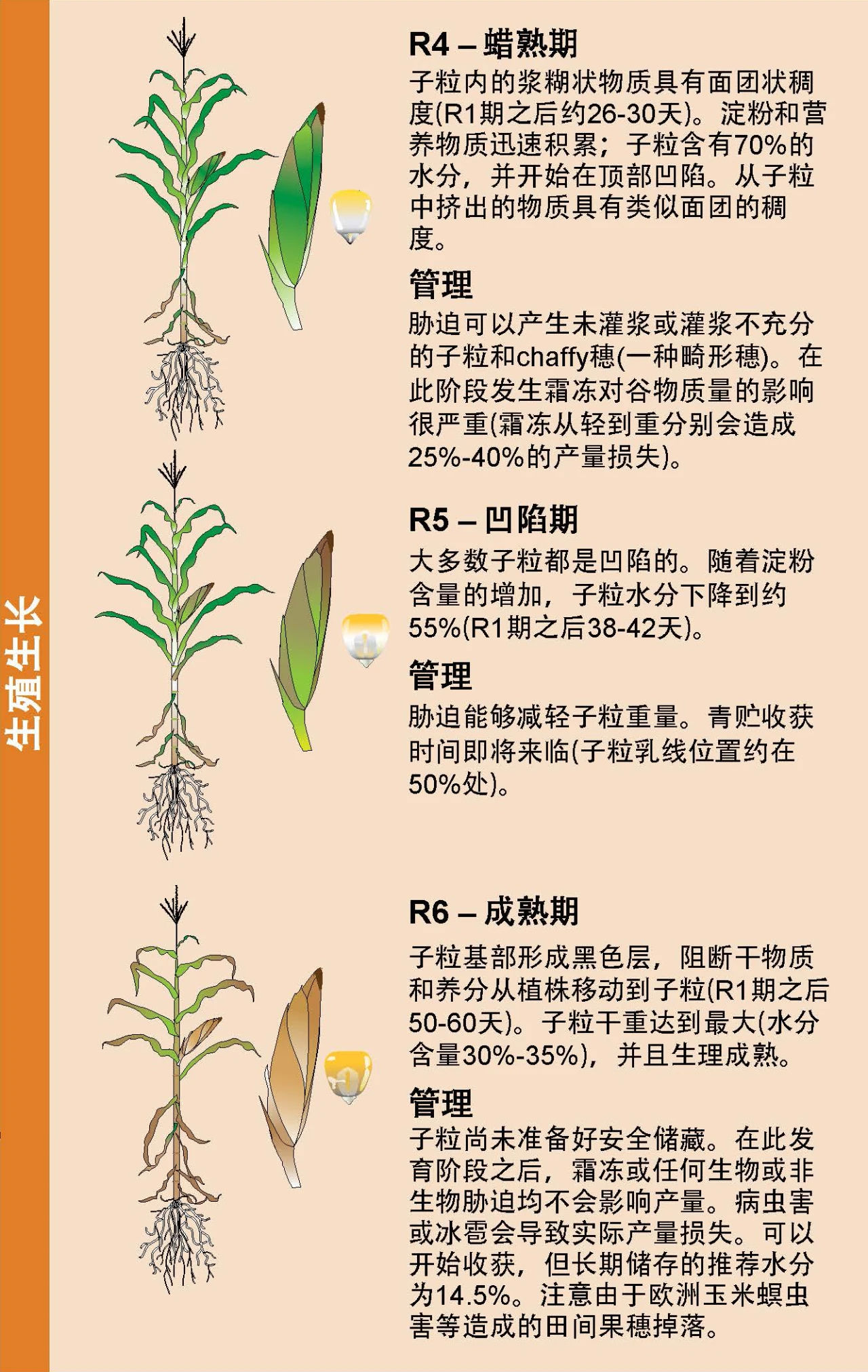 生殖生长

R4 – 蜡熟期

子粒内的浆糊状物质具有面团状稠度(R1期之后约26-30天)。淀粉和营养物质迅速积累；子粒含有70%的水分，并开始在顶部凹陷。从子粒中挤出的物质具有类似面团的稠度。

管理

胁迫可以产生未灌浆或灌浆不充分的子粒和chaffy穗(一种畸形穗)。在此阶段发生霜冻对谷物质量的影响很严重(霜冻从轻到重分别会造成25%-40%的产量损失)。

R5 – 凹陷期

大多数子粒都是凹陷的。随着淀粉含量的增加，子粒水分下降到约55%(R1期之后38-42天)。

管理

胁迫能够减轻子粒重量。青贮收获时间即将来临(子粒乳线位置约在50%处)。

R6 – 成熟期

子粒基部形成黑色层，阻断干物质和养分从植株移动到子粒(R1期之后50-60天)。子粒干重达到最大(水分含量30%-35%)，并且生理成熟。

管理

子粒尚未准备好安全储藏。在此发育阶段之后，霜冻或任何生物或非生物胁迫均不会影响产量。病虫害或冰雹会导致实际产量损失。可以开始收获，但长期储存的推荐水分为14.5%。注意由于欧洲玉米螟虫害等造成的田间果穗掉落。